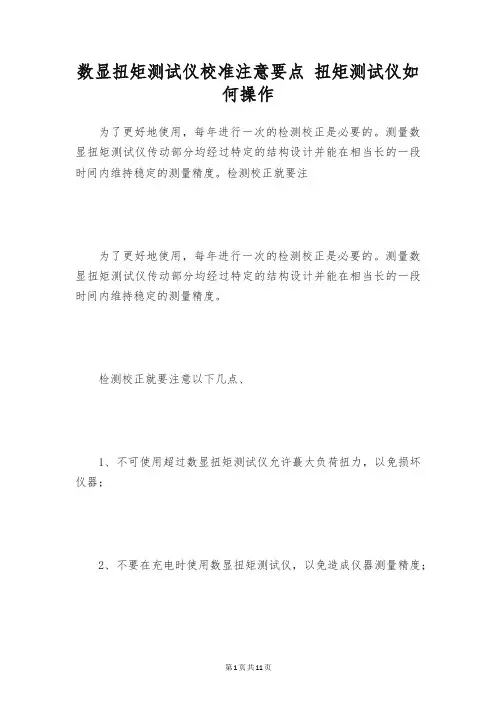 数显扭矩测试仪校准注意要点 扭矩测试仪如何操作

为了更好地使用，每年进行一次的检测校正是必要的。测量数显扭矩测试仪传动部分均经过特定的结构设计并能在相当长的一段时间内维持稳定的测量精度。检测校正就要注

为了更好地使用，每年进行一次的检测校正是必要的。测量数显扭矩测试仪传动部分均经过特定的结构设计并能在相当长的一段时间内维持稳定的测量精度。

检测校正就要注意以下几点、

1、不可使用超过数显扭矩测试仪允许蕞大负荷扭力，以免损坏仪器；

2、不要在充电时使用数显扭矩测试仪，以免造成仪器测量精度；

第1页共11页